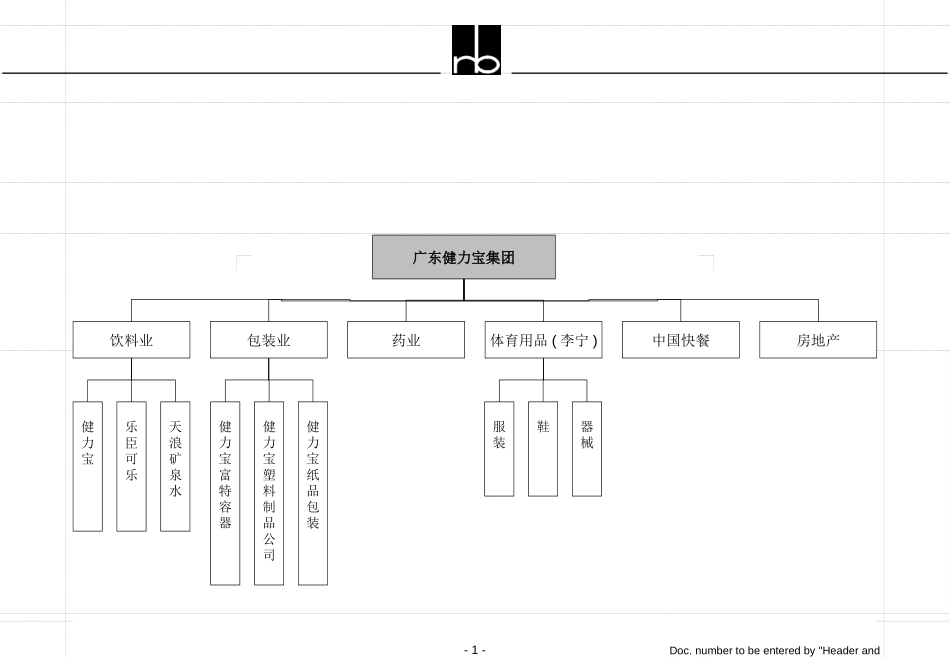 rb

广东健力宝集团

饮料业

包装业

药业

体育用品（李宁）

中国快餐

房地产

健力宝

乐臣可乐

天浪矿泉水

健力宝富特容器

健力宝塑料制品公司

健力宝纸品包装

服装

鞋

器械

- 1 -

Doc. number to be entered by "Header and